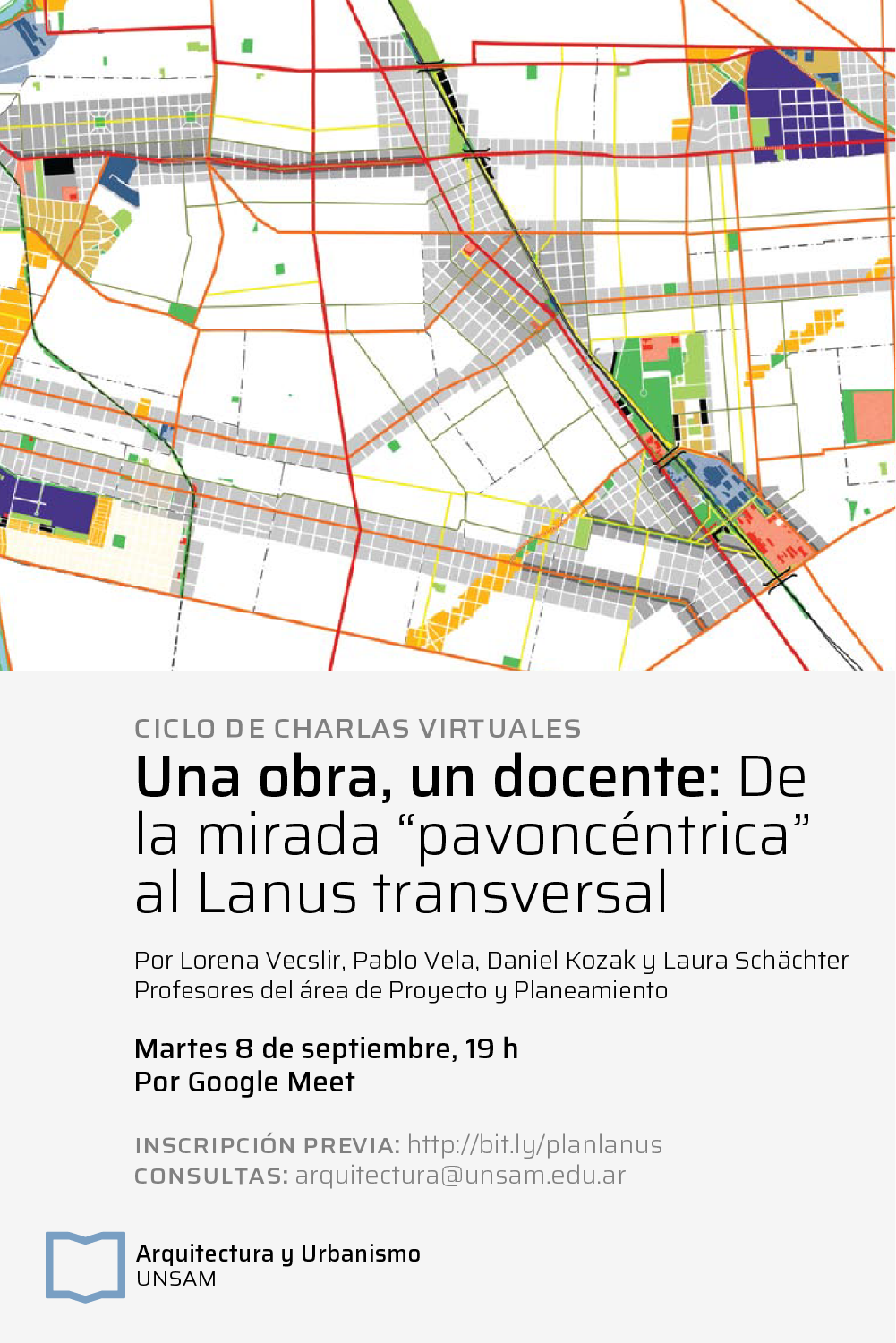 CICLO DE CHARLAS VIRTUALES

Una obra, un docente: De la mirada “pavoncéntrica” al Lanus transversal

Por Lorena Vecslir, Pablo Vela, Daniel Kozak y Laura Schächter
Profesores del área de Proyecto y Planeamiento

Martes 8 de septiembre, 19 h
Por Google Meet

INSCRIPCIÓN PREVIA: http://bit.ly/planlanus
CONSULTAS: arquitectura@unsam.edu.ar

Arquitectura y Urbanismo
UNSAM